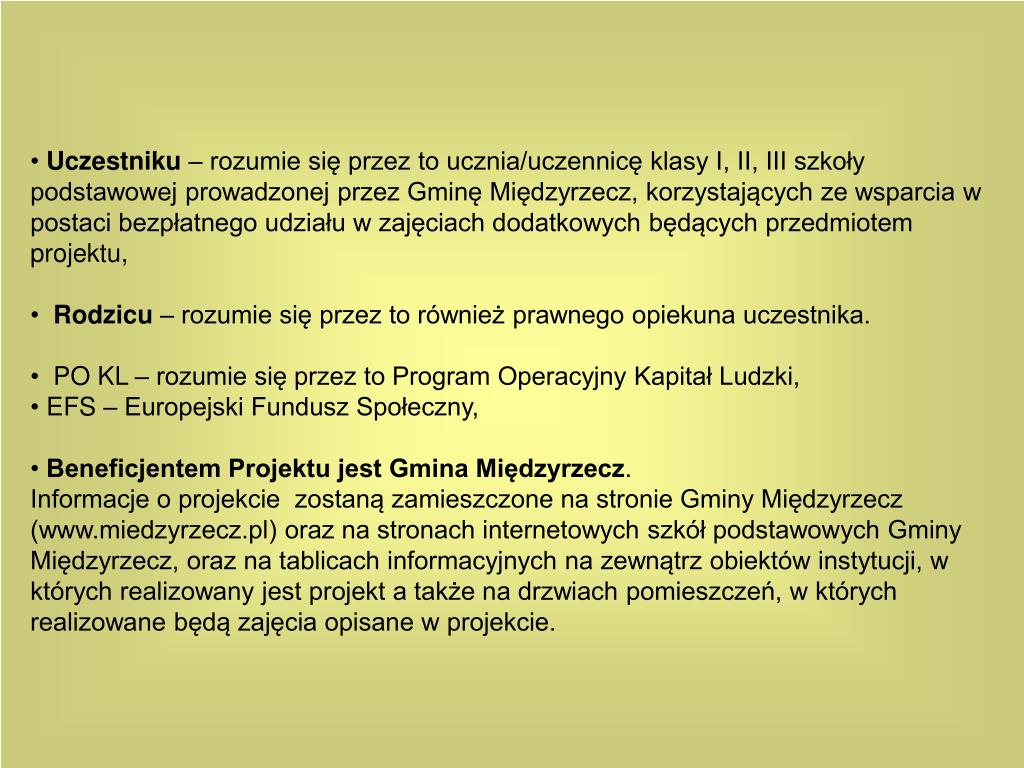 • Uczestniku – rozumie się przez to ucznia/uczennicę klasy I, II, III szkoły podstawowej prowadzonej przez Gminę Międzyrzecz, korzystających ze wsparcia w postaci bezpłatnego udziału w zajęciach dodatkowych będących przedmiotem projektu,

• Rodzicu – rozumie się przez to również prawnego opiekuna uczestnika.

• PO KL – rozumie się przez to Program Operacyjny Kapitał Ludzki,
• EFS – Europejski Fundusz Społeczny,

• Beneficjentem Projektu jest Gmina Międzyrzecz.
Informacje o projekcie zostaną zamieszczone na stronie Gminy Międzyrzecz (www.miedzyrzecz.pl) oraz na stronach internetowych szkół podstawowych Gminy Międzyrzecz, oraz na tablicach informacyjnych na zewnątrz obiektów instytucji, w których realizowany jest projekt a także na drzwiach pomieszczeń, w których realizowane będą zajęcia opisane w projekcie.